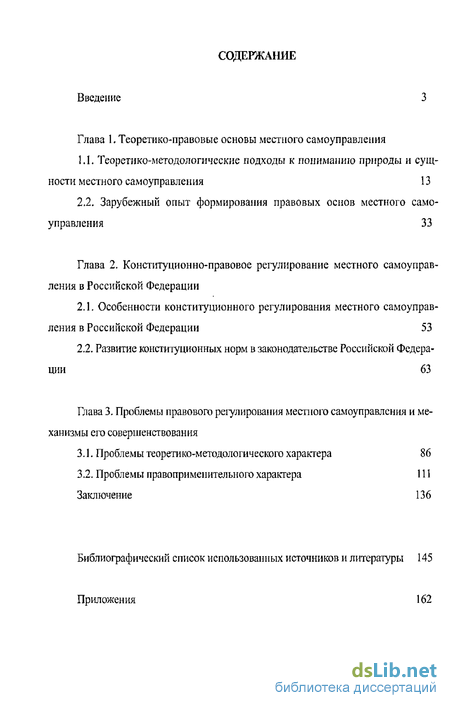 СОДЕРЖАНИЕ

Введение 3

Глава 1. Теоретико-правовые основы местного самоуправления

1.1. Теоретико-методологические подходы к пониманию природы и сущности местного самоуправления 13

2.2. Зарубежный опыт формирования правовых основ местного самоуправления 33

Глава 2. Конституционно-правовое регулирование местного самоуправления в Российской Федерации

2.1. Особенности конституционного регулирования местного самоуправления в Российской Федерации 53

2.2. Развитие конституционных норм в законодательстве Российской Федерации 63

Глава 3. Проблемы правового регулирования местного самоуправления и механизмы его совершенствования

3.1. Проблемы теоретико-методологического характера 86

3.2. Проблемы правоприменительного характера 111

Заключение 136

Библиографический список использованных источников и литературы 145

Приложения 162

dsLib.net
библиотека диссертаций